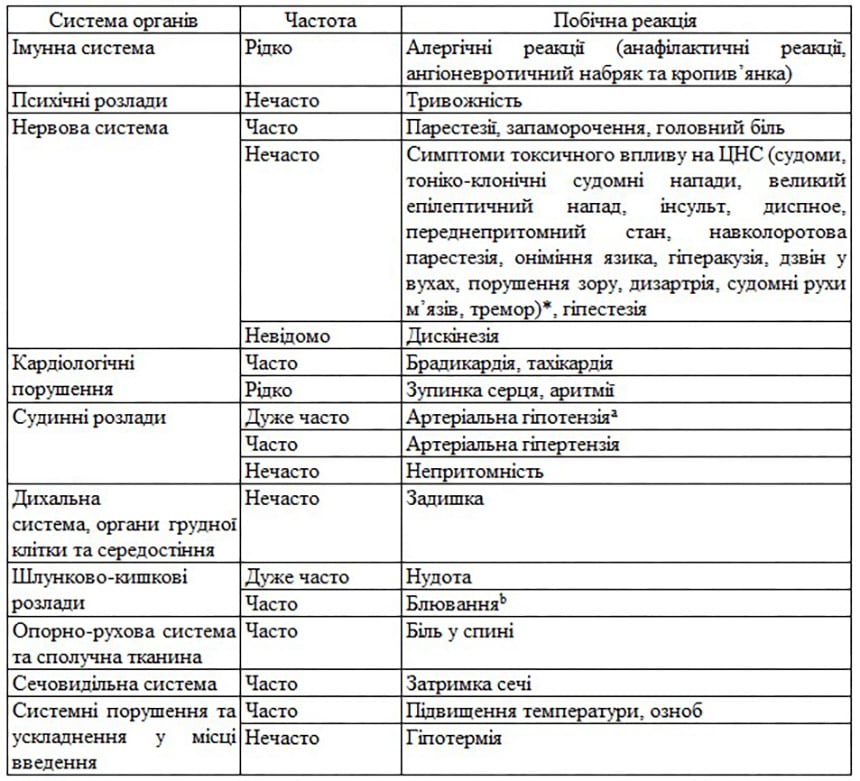 | Система органів | Частота | Побічна реакція |
|---|---|---|
| Імунна система | Рідко | Алергічні реакції (анафілактичні реакції, ангіоневротичний набряк та кропив'янка) |
| Психічні розлади | Нечасто | Тривожність |
| Нервова система | Часто | Парестезії, запаморочення, головний біль |
| | Нечасто | Симптоми токсичного впливу на ЦНС (судоми, тоніко-клонічні судомні напади, великий епілептичний напад, інсульт, диспное, переднепритомний стан, навколоротова парестезія, оніміння язика, гіперакузія, дзвін у вухах, порушення зору, дизартрія, судомні рухи м'язів, тремор)*, гіпестезія |
| | Невідомо | Дискінезія |
| Кардіологічні порушення | Часто | Брадикардія, тахікардія |
| | Рідко | Зупинка серця, аритмії |
| Судинні розлади | Дуже часто | Артеріальна гіпотензія$^a$ |
| | Часто | Артеріальна гіпертензія |
| | Нечасто | Непритомність |
| Дихальна система, органи грудної клітки та середостіння | Нечасто | Задишка |
| Шлунково-кишкові розлади | Дуже часто | Нудота |
| | Часто | Блювання$^b$ |
| Опорно-рухова система та сполучна тканина | Часто | Біль у спині |
| Сечовидільна система | Часто | Затримка сечі |
| Системні порушення та ускладнення у місці введення | Часто | Підвищення температури, озноб |
| | Нечасто | Гіпотермія |